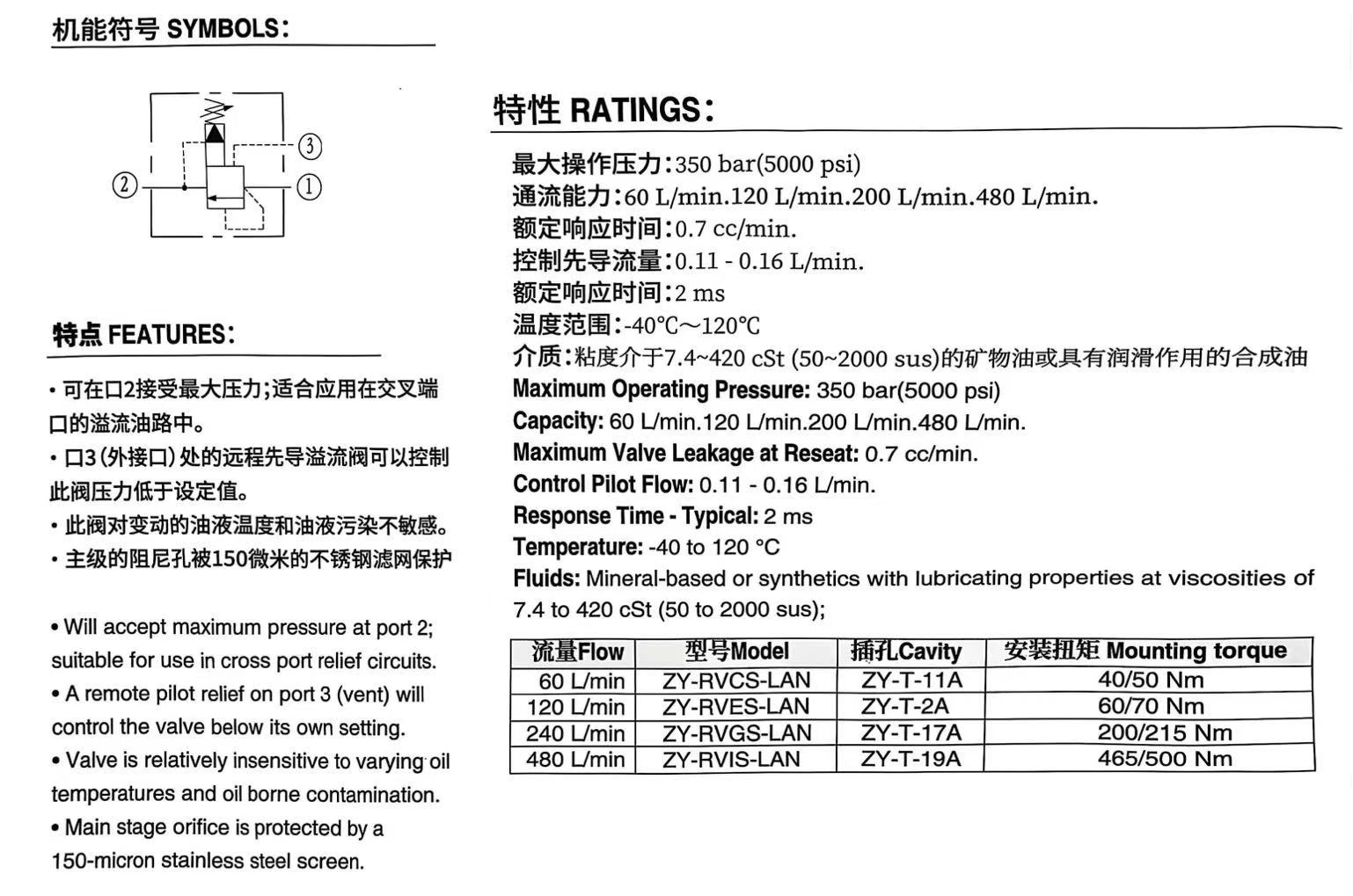 机能符号 SYMBOLS:

③
②
①

特点 FEATURES:

• 可在口2接受最大压力;适合应用在交叉端口的溢流油路中。
• 口3(外接口)处的远程先导溢流阀可以控制此阀压力低于设定值。
• 此阀对变动的油液温度和油液污染不敏感。
• 主级的阻尼孔被150微米的不锈钢滤网保护

• Will accept maximum pressure at port 2; suitable for use in cross port relief circuits.
• A remote pilot relief on port 3 (vent) will control the valve below its own setting.
• Valve is relatively insensitive to varying oil temperatures and oil borne contamination.
• Main stage orifice is protected by a 150-micron stainless steel screen.

特性 RATINGS:

最大操作压力:350 bar(5000 psi)
通流能力:60 L/min.120 L/min.200 L/min.480 L/min.
额定响应时间:0.7 cc/min.
控制先导流量:0.11 - 0.16 L/min.
额定响应时间:2 ms
温度范围:-40℃~120℃
介质:粘度介于7.4~420 cSt (50~2000 sus)的矿物油或具有润滑作用的合成油
Maximum Operating Pressure: 350 bar(5000 psi)
Capacity: 60 L/min.120 L/min.200 L/min.480 L/min.
Maximum Valve Leakage at Reseat: 0.7 cc/min.
Control Pilot Flow: 0.11 - 0.16 L/min.
Response Time - Typical: 2 ms
Temperature: -40 to 120 °C
Fluids: Mineral-based or synthetics with lubricating properties at viscosities of 7.4 to 420 cSt (50 to 2000 sus);

| 流量Flow | 型号Model | 插孔Cavity | 安装扭矩 Mounting torque |
|---|---|---|---|
| 60 L/min | ZY-RVCS-LAN | ZY-T-11A | 40/50 Nm |
| 120 L/min | ZY-RVES-LAN | ZY-T-2A | 60/70 Nm |
| 240 L/min | ZY-RVGS-LAN | ZY-T-17A | 200/215 Nm |
| 480 L/min | ZY-RVIS-LAN | ZY-T-19A | 465/500 Nm |